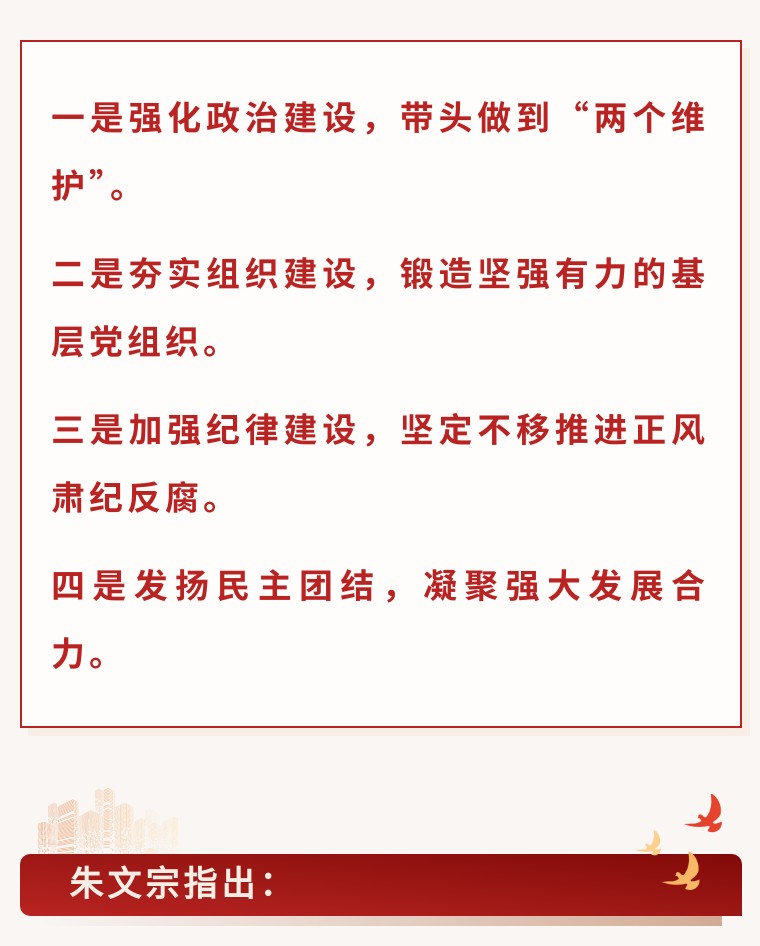 一是强化政治建设，带头做到“两个维护”。

二是夯实组织建设，锻造坚强有力的基层党组织。

三是加强纪律建设，坚定不移推进正风肃纪反腐。

四是发扬民主团结，凝聚强大发展合力。

朱文宗指出：